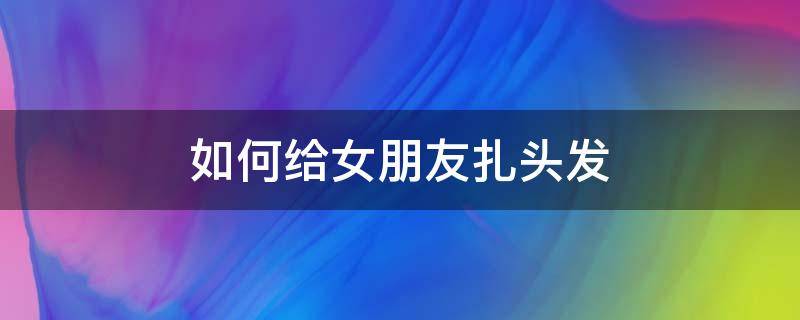 如何给女朋友扎头发